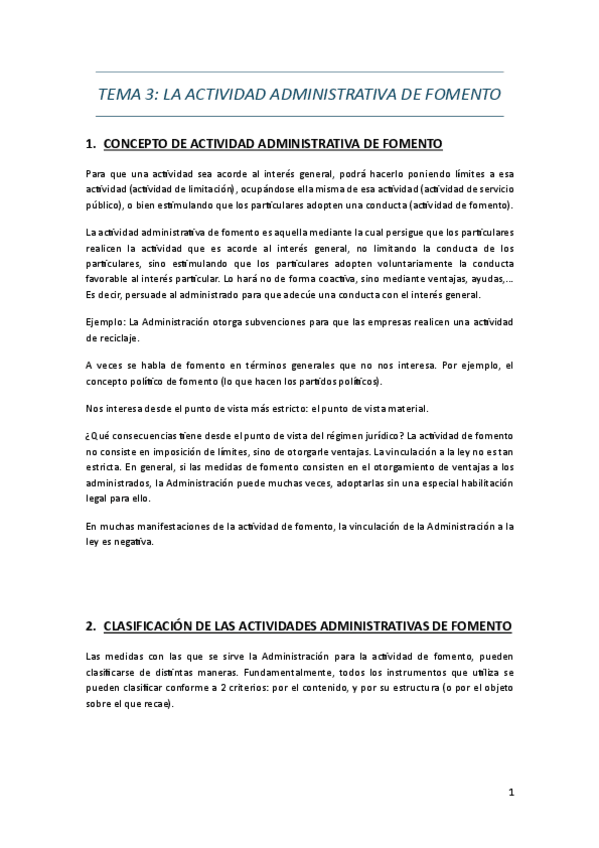 TEMA 3: LA ACTIVIDAD ADMINISTRATIVA DE FOMENTO

1. CONCEPTO DE ACTIVIDAD ADMINISTRATIVA DE FOMENTO

Para que una actividad sea acorde al interés general, podrá hacerlo poniendo límites a esa actividad (actividad de limitación), ocupándose ella misma de esa actividad (actividad de servicio público), o bien estimulando que los particulares adopten una conducta (actividad de fomento).

La actividad administrativa de fomento es aquella mediante la cual persigue que los particulares realicen la actividad que es acorde al interés general, no limitando la conducta de los particulares, sino estimulando que los particulares adopten voluntariamente la conducta favorable al interés particular. Lo hará no de forma coactiva, sino mediante ventajas, ayudas,… Es decir, persuade al administrado para que adecúe una conducta con el interés general.

Ejemplo: La Administración otorga subvenciones para que las empresas realicen una actividad de reciclaje.

A veces se habla de fomento en términos generales que no nos interesa. Por ejemplo, el concepto político de fomento (lo que hacen los partidos políticos).

Nos interesa desde el punto de vista más estricto: el punto de vista material.

¿Qué consecuencias tiene desde el punto de vista del régimen jurídico? La actividad de fomento no consiste en imposición de límites, sino de otorgarle ventajas. La vinculación a la ley no es tan estricta. En general, si las medidas de fomento consisten en el otorgamiento de ventajas a los administrados, la Administración puede muchas veces, adoptarlas sin una especial habilitación legal para ello.

En muchas manifestaciones de la actividad de fomento, la vinculación de la Administración a la ley es negativa.

2. CLASIFICACIÓN DE LAS ACTIVIDADES ADMINISTRATIVAS DE FOMENTO

Las medidas con las que se sirve la Administración para la actividad de fomento, pueden clasificarse de distintas maneras. Fundamentalmente, todos los instrumentos que utiliza se pueden clasificar conforme a 2 criterios: por el contenido, y por su estructura (o por el objeto sobre el que recae).

1